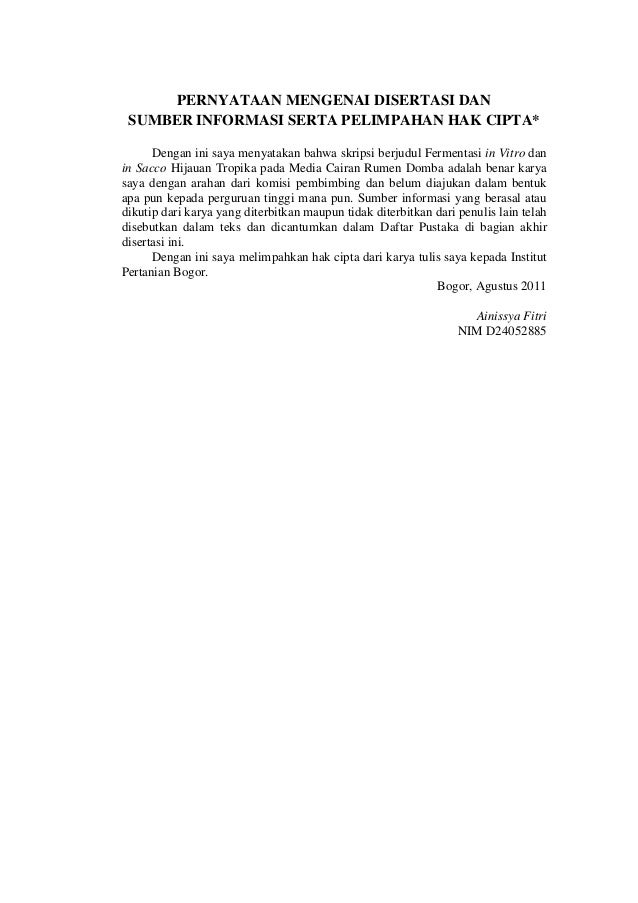 PERNYATAAN MENGENAI DISERTASI DAN
SUMBER INFORMASI SERTA PELIMPAHAN HAK CIPTA*

Dengan ini saya menyatakan bahwa skripsi berjudul Fermentasi in Vitro dan in Sacco Hijauan Tropika pada Media Cairan Rumen Domba adalah benar karya saya dengan arahan dari komisi pembimbing dan belum diajukan dalam bentuk apa pun kepada perguruan tinggi mana pun. Sumber informasi yang berasal atau dikutip dari karya yang diterbitkan maupun tidak diterbitkan dari penulis lain telah disebutkan dalam teks dan dicantumkan dalam Daftar Pustaka di bagian akhir disertasi ini.

Dengan ini saya melimpahkan hak cipta dari karya tulis saya kepada Institut Pertanian Bogor.

Bogor, Agustus 2011

Ainissya Fitri
NIM D24052885